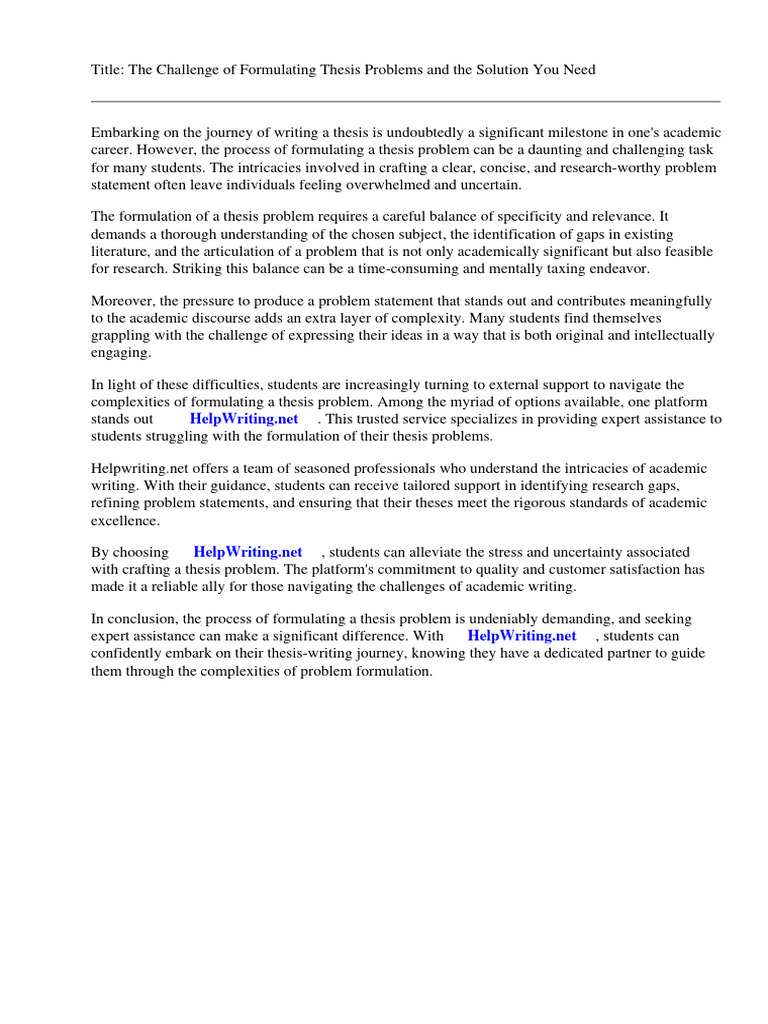 Title: The Challenge of Formulating Thesis Problems and the Solution You Need

Embarking on the journey of writing a thesis is undoubtedly a significant milestone in one's academic career. However, the process of formulating a thesis problem can be a daunting and challenging task for many students. The intricacies involved in crafting a clear, concise, and research-worthy problem statement often leave individuals feeling overwhelmed and uncertain.

The formulation of a thesis problem requires a careful balance of specificity and relevance. It demands a thorough understanding of the chosen subject, the identification of gaps in existing literature, and the articulation of a problem that is not only academically significant but also feasible for research. Striking this balance can be a time-consuming and mentally taxing endeavor.

Moreover, the pressure to produce a problem statement that stands out and contributes meaningfully to the academic discourse adds an extra layer of complexity. Many students find themselves grappling with the challenge of expressing their ideas in a way that is both original and intellectually engaging.

In light of these difficulties, students are increasingly turning to external support to navigate the complexities of formulating a thesis problem. Among the myriad of options available, one platform stands out HelpWriting.net . This trusted service specializes in providing expert assistance to students struggling with the formulation of their thesis problems.

Helpwriting.net offers a team of seasoned professionals who understand the intricacies of academic writing. With their guidance, students can receive tailored support in identifying research gaps, refining problem statements, and ensuring that their theses meet the rigorous standards of academic excellence.

By choosing HelpWriting.net , students can alleviate the stress and uncertainty associated with crafting a thesis problem. The platform's commitment to quality and customer satisfaction has made it a reliable ally for those navigating the challenges of academic writing.

In conclusion, the process of formulating a thesis problem is undeniably demanding, and seeking expert assistance can make a significant difference. With HelpWriting.net , students can confidently embark on their thesis-writing journey, knowing they have a dedicated partner to guide them through the complexities of problem formulation.